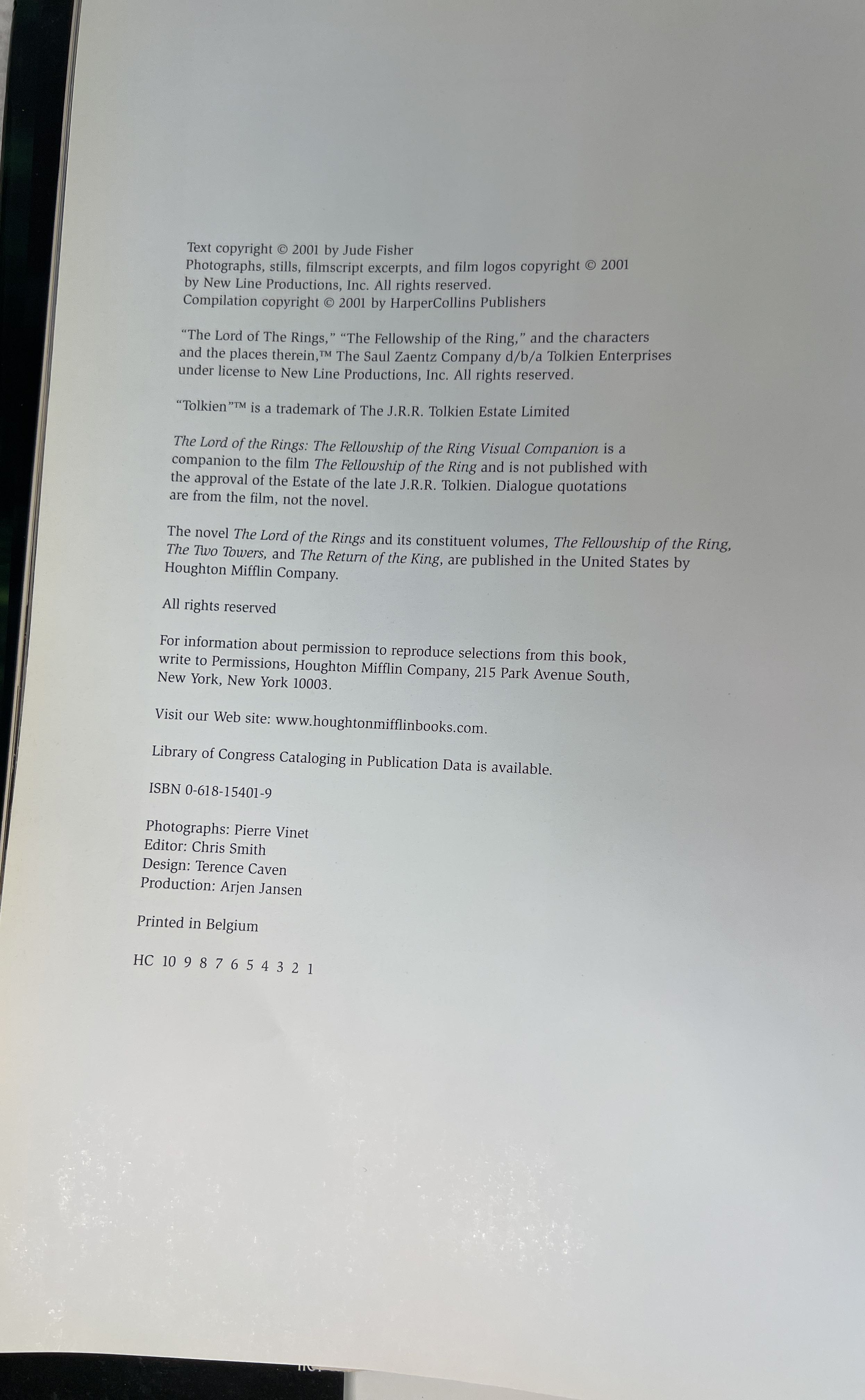 Text copyright © 2001 by Jude Fisher
Photographs, stills, filmscript excerpts, and film logos copyright © 2001 by New Line Productions, Inc. All rights reserved.
Compilation copyright © 2001 by HarperCollins Publishers

"The Lord of The Rings," "The Fellowship of the Ring," and the characters and the places therein,™ The Saul Zaentz Company d/b/a Tolkien Enterprises under license to New Line Productions, Inc. All rights reserved.

"Tolkien"™ is a trademark of The J.R.R. Tolkien Estate Limited

The Lord of the Rings: The Fellowship of the Ring Visual Companion is a companion to the film The Fellowship of the Ring and is not published with the approval of the Estate of the late J.R.R. Tolkien. Dialogue quotations are from the film, not the novel.

The novel The Lord of the Rings and its constituent volumes, The Fellowship of the Ring, The Two Towers, and The Return of the King, are published in the United States by Houghton Mifflin Company.

All rights reserved

For information about permission to reproduce selections from this book, write to Permissions, Houghton Mifflin Company, 215 Park Avenue South, New York, New York 10003.

Visit our Web site: www.houghtonmifflinbooks.com.

Library of Congress Cataloging in Publication Data is available.

ISBN 0-618-15401-9

Photographs: Pierre Vinet
Editor: Chris Smith
Design: Terence Caven
Production: Arjen Jansen

Printed in Belgium

HC 10 9 8 7 6 5 4 3 2 1